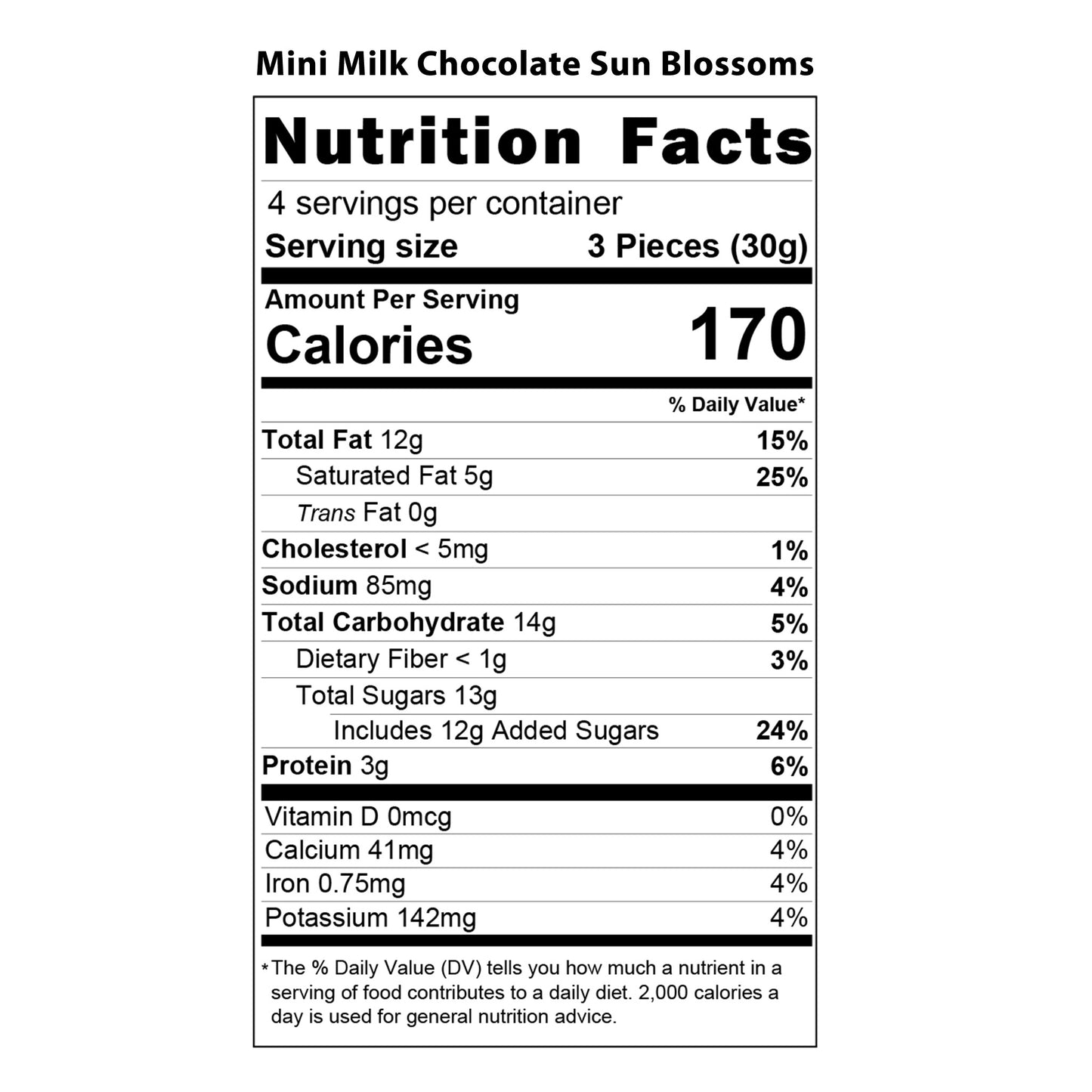 Mini Milk Chocolate Sun Blossoms

Nutrition Facts

4 servings per container
Serving size 3 Pieces (30g)

Amount Per Serving
Calories 170

% Daily Value*

Total Fat 12g 15%
Saturated Fat 5g 25%
Trans Fat 0g
Cholesterol < 5mg 1%
Sodium 85mg 4%
Total Carbohydrate 14g 5%
Dietary Fiber < 1g 3%
Total Sugars 13g
Includes 12g Added Sugars 24%
Protein 3g 6%

Vitamin D 0mcg 0%
Calcium 41mg 4%
Iron 0.75mg 4%
Potassium 142mg 4%

*The % Daily Value (DV) tells you how much a nutrient in a serving of food contributes to a daily diet. 2,000 calories a day is used for general nutrition advice.